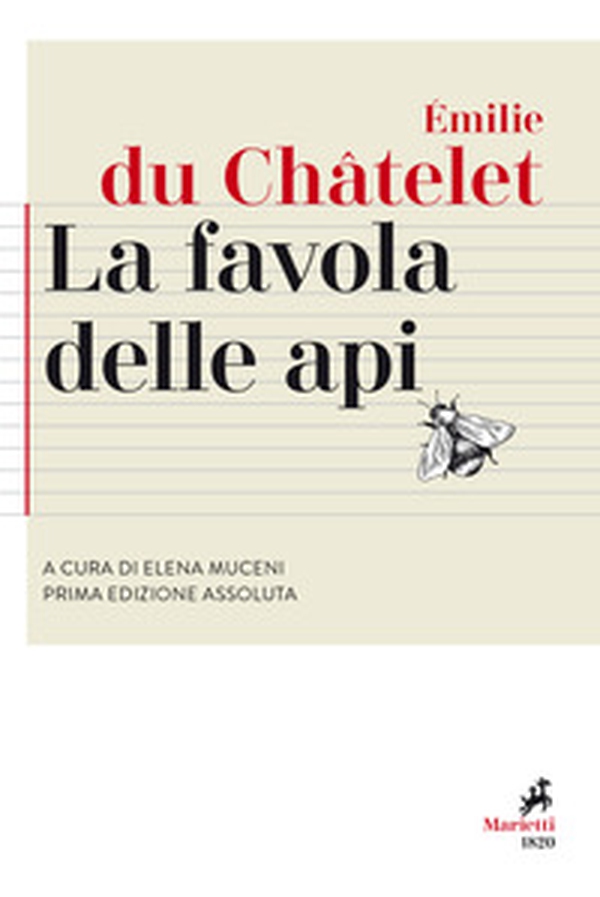 Émilie
du Châtelet
La favola delle api

A CURA DI ELENA MUCENI
PRIMA EDIZIONE ASSOLUTA

Marietti
1820